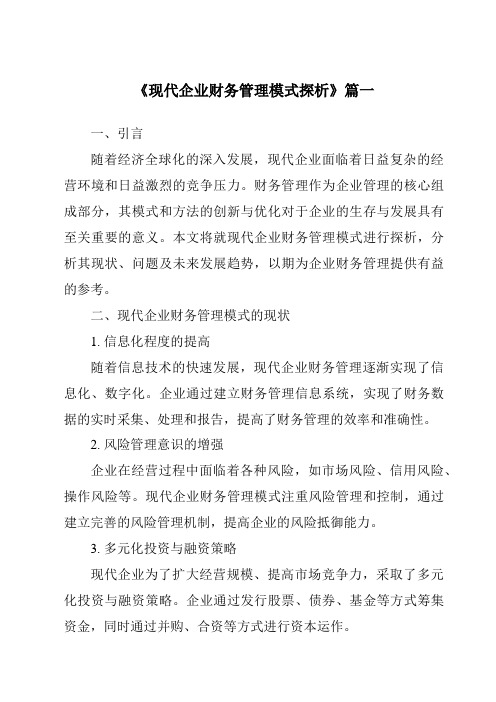 《现代企业财务管理模式探析》篇一

一、引言

随着经济全球化的深入发展，现代企业面临着日益复杂的经营环境和日益激烈的竞争压力。财务管理作为企业管理的核心组成部分，其模式和方法的创新与优化对于企业的生存与发展具有至关重要的意义。本文将就现代企业财务管理模式进行探析，分析其现状、问题及未来发展趋势，以期为企业财务管理提供有益的参考。

二、现代企业财务管理模式的现状

1. 信息化程度的提高

随着信息技术的快速发展，现代企业财务管理逐渐实现了信息化、数字化。企业通过建立财务管理信息系统，实现了财务数据的实时采集、处理和报告，提高了财务管理的效率和准确性。

2. 风险管理意识的增强

企业在经营过程中面临着各种风险，如市场风险、信用风险、操作风险等。现代企业财务管理模式注重风险管理和控制，通过建立完善的风险管理机制，提高企业的风险抵御能力。

3. 多元化投资与融资策略

现代企业为了扩大经营规模、提高市场竞争力，采取了多元化投资与融资策略。企业通过发行股票、债券、基金等方式筹集资金，同时通过并购、合资等方式进行资本运作。